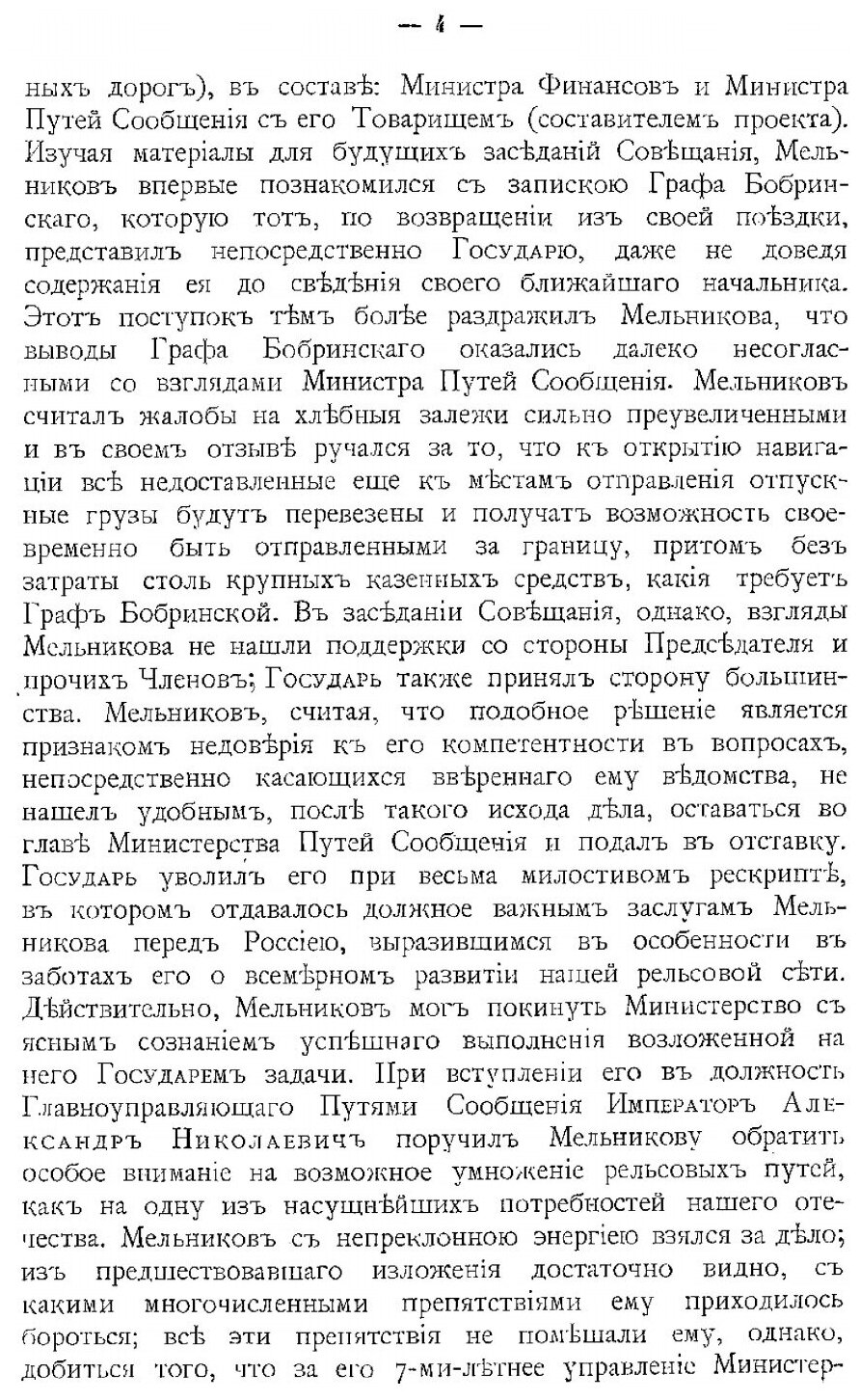 — 4 —

ныхъ дорогъ), въ составѣ: Министра Финансовъ и Министра Путей Сообщенія съ его Товарищемъ (составителемъ проекта). Изучая матеріалы для будущихъ засѣданій Совѣщанія, Мельниковъ впервые познакомился съ запискою Графа Бобринскаго, которую тотъ, по возвращеніи изъ своей поѣздки, представилъ непосредственно Государю, даже не доведя содержанія ея до свѣдѣнія своего ближайшаго начальника. Этотъ поступокъ тѣмъ болѣе раздражилъ Мельникова, что выводы Графа Бобринскаго оказались далеко несогласными со взглядами Министра Путей Сообщенія. Мельниковъ считалъ жалобы на хлѣбныя залежи сильно преувеличенными и въ своемъ отзывѣ ручался за то, что къ открытію навигаціи всѣ недоставленные еще къ мѣстамъ отправленія отпускные грузы будутъ перевезены и получатъ возможность своевременно быть отправленными за границу, притомъ безъ затраты столь крупныхъ казенныхъ средствъ, какія требуетъ Графъ Бобринской. Въ засѣданіи Совѣщанія, однако, взгляды Мельникова не нашли поддержки со стороны Предсѣдателя и прочихъ Членовъ; Государь также принялъ сторону большинства. Мельниковъ, считая, что подобное рѣшеніе является признакомъ недовѣрія къ его компетентности въ вопросахъ, непосредственно касающихся ввѣреннаго ему вѣдомства, не нашелъ удобнымъ, послѣ такого исхода дѣла, оставаться во главѣ Министерства Путей Сообщенія и подалъ въ отставку. Государь уволилъ его при весьма милостивомъ рескриптѣ, въ которомъ отдавалось должное важнымъ заслугамъ Мельникова передъ Россіею, выразившимся въ особенности въ заботахъ его о всемѣрномъ развитіи нашей рельсовой сѣти. Дѣйствительно, Мельниковъ могъ покинуть Министерство съ яснымъ сознаніемъ успѣшнаго выполненія возложенной на него Государемъ задачи. При вступленіи его въ должность Главноуправляющаго Путями Сообщенія Императоръ Александръ Николаевичъ поручилъ Мельникову обратить особое вниманіе на возможное умноженіе рельсовыхъ путей, какъ на одну изъ насущнѣйшихъ потребностей нашего отечества. Мельниковъ съ непреклонною энергіею взялся за дѣло; изъ предшествовавшаго изложенія достаточно видно, съ какими многочисленными препятствіями ему приходилось бороться; всѣ эти препятствія не помѣшали ему, однако, добиться того, что за его 7-ми-лѣтнее управленіе Министер-